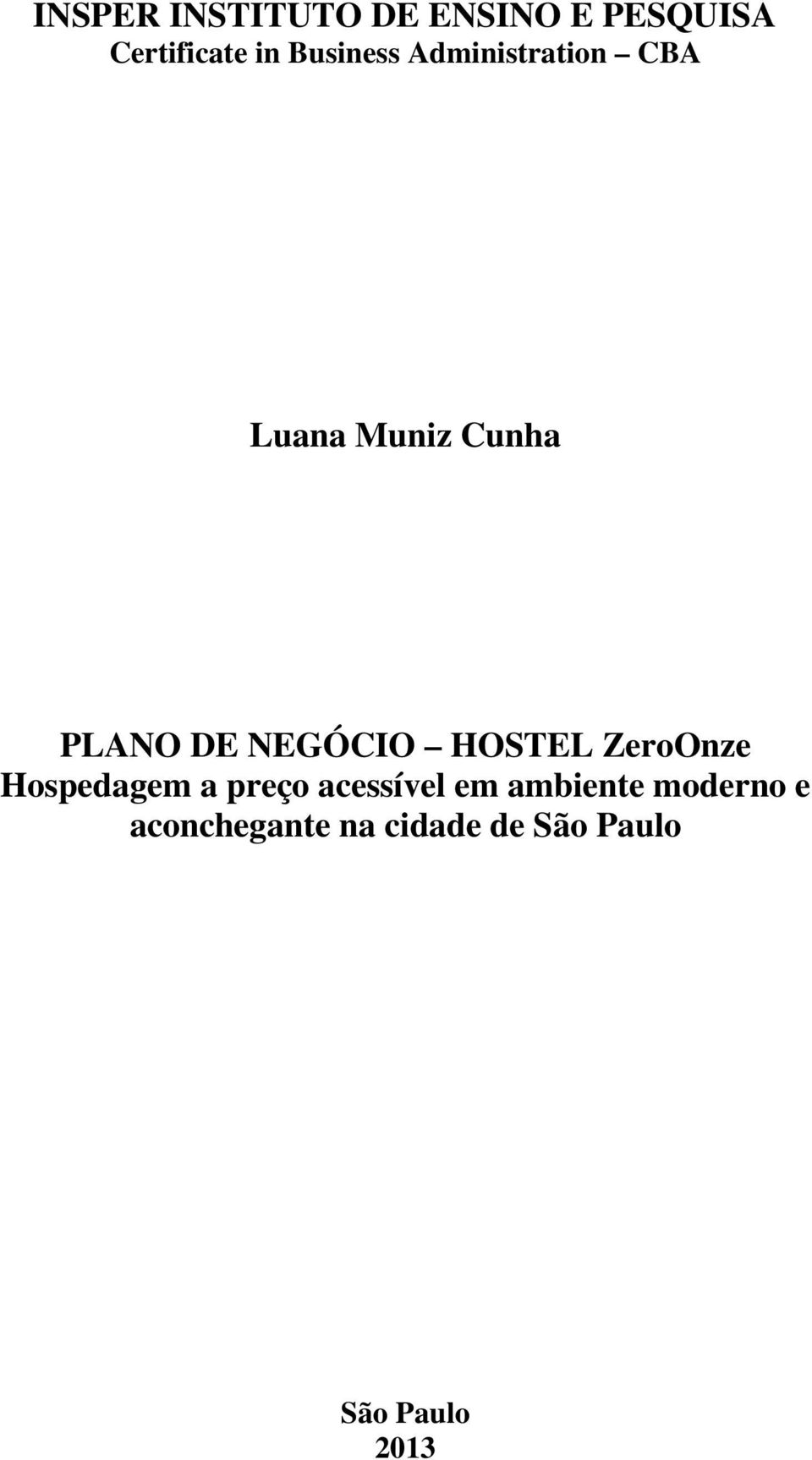 INSPER INSTITUTO DE ENSINO E PESQUISA
Certificate in Business Administration – CBA

Luana Muniz Cunha

PLANO DE NEGÓCIO – HOSTEL ZeroOnze
Hospedagem a preço acessível em ambiente moderno e aconchegante na cidade de São Paulo

São Paulo
2013